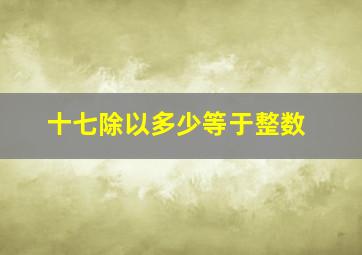 十七除以多少等于整数